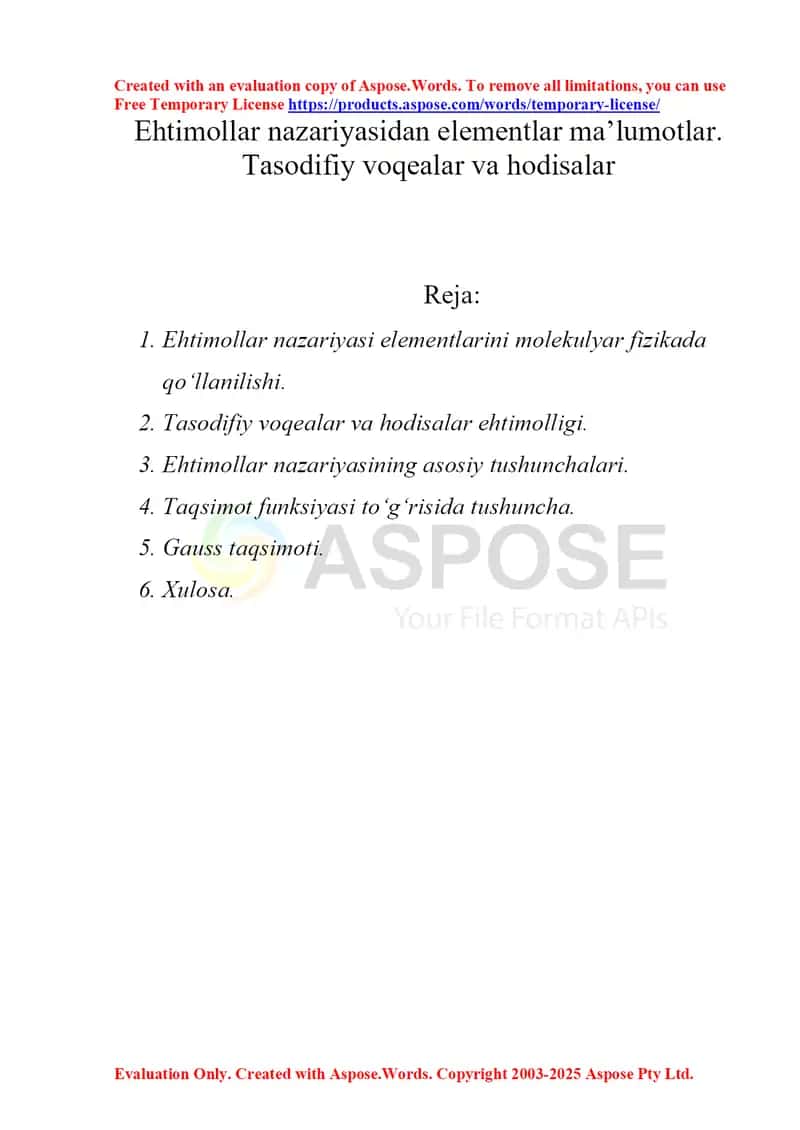 Created with an evaluation copy of Aspose.Words. To remove all limitations, you can use Free Temporary License https://products.aspose.com/words/temporary-license/

Ehtimollar nazariyasidan elementlar ma’lumotlar. Tasodifiy voqealar va hodisalar

Reja:

1. Ehtimollar nazariyasi elementlarini molekulyar fizikada qo‘llanilishi.
2. Tasodifiy voqealar va hodisalar ehtimolligi.
3. Ehtimollar nazariyasining asosiy tushunchalari.
4. Taqsimot funksiyasi to‘g‘risida tushuncha.
5. Gauss taqsimoti.
6. Xulosa.

ASPOSE
Your File Format APIs

Evaluation Only. Created with Aspose.Words. Copyright 2003-2025 Aspose Pty Ltd.